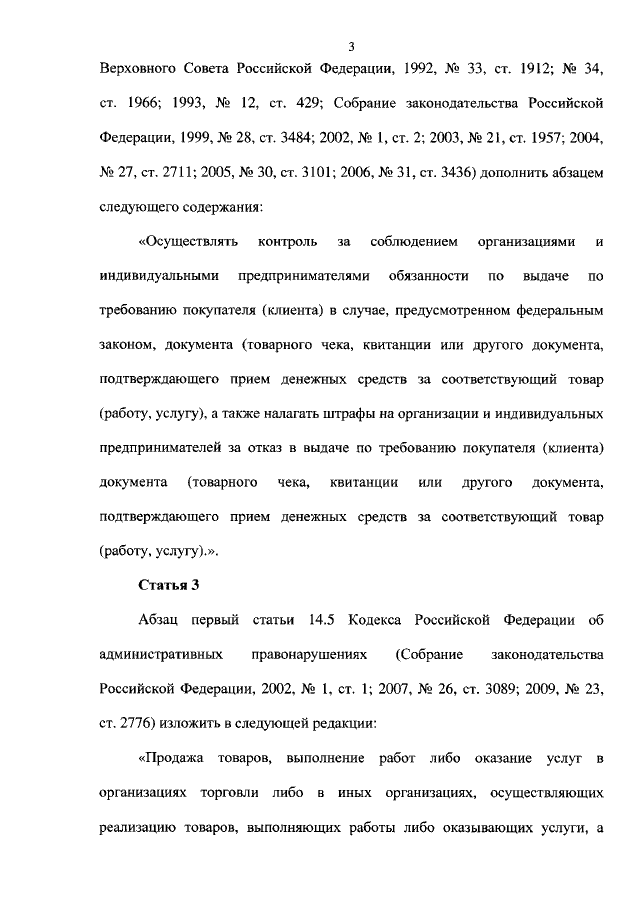 3

Верховного Совета Российской Федерации, 1992, № 33, ст. 1912; № 34, ст. 1966; 1993, № 12, ст. 429; Собрание законодательства Российской Федерации, 1999, № 28, ст. 3484; 2002, № 1, ст. 2; 2003, № 21, ст. 1957; 2004, № 27, ст. 2711; 2005, № 30, ст. 3101; 2006, № 31, ст. 3436) дополнить абзацем следующего содержания:

«Осуществлять контроль за соблюдением организациями и индивидуальными предпринимателями обязанности по выдаче по требованию покупателя (клиента) в случае, предусмотренном федеральным законом, документа (товарного чека, квитанции или другого документа, подтверждающего прием денежных средств за соответствующий товар (работу, услугу), а также налагать штрафы на организации и индивидуальных предпринимателей за отказ в выдаче по требованию покупателя (клиента) документа (товарного чека, квитанции или другого документа, подтверждающего прием денежных средств за соответствующий товар (работу, услугу).».

Статья 3

Абзац первый статьи 14.5 Кодекса Российской Федерации об административных правонарушениях (Собрание законодательства Российской Федерации, 2002, № 1, ст. 1; 2007, № 26, ст. 3089; 2009, № 23, ст. 2776) изложить в следующей редакции:

«Продажа товаров, выполнение работ либо оказание услуг в организациях торговли либо в иных организациях, осуществляющих реализацию товаров, выполняющих работы либо оказывающих услуги, а